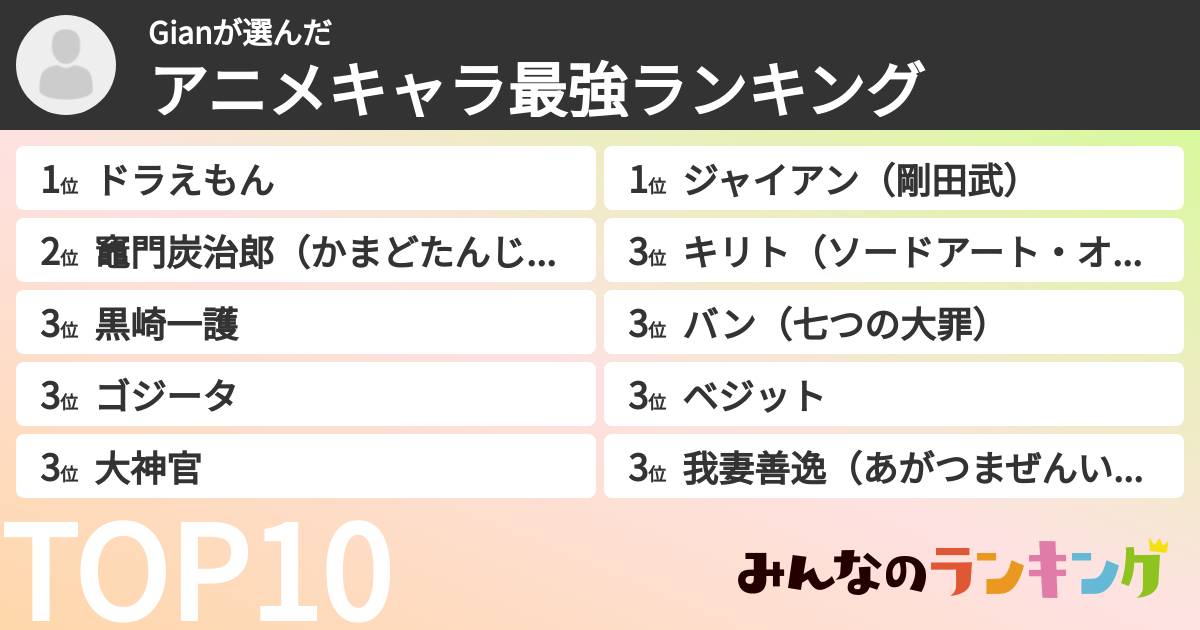 Gianが選んだ
アニメキャラ最強ランキング

1位 ドラえもん
2位 竈門炭治郎（かまどたんじ...
3位 黒崎一護
3位 ゴジータ
3位 大神官

1位 ジャイアン（剛田武）
3位 キリト（ソードアート・オ...
3位 バン（七つの大罪）
3位 ベジット
3位 我妻善逸（あがつまぜんい...

TOP10

みんなのランキング